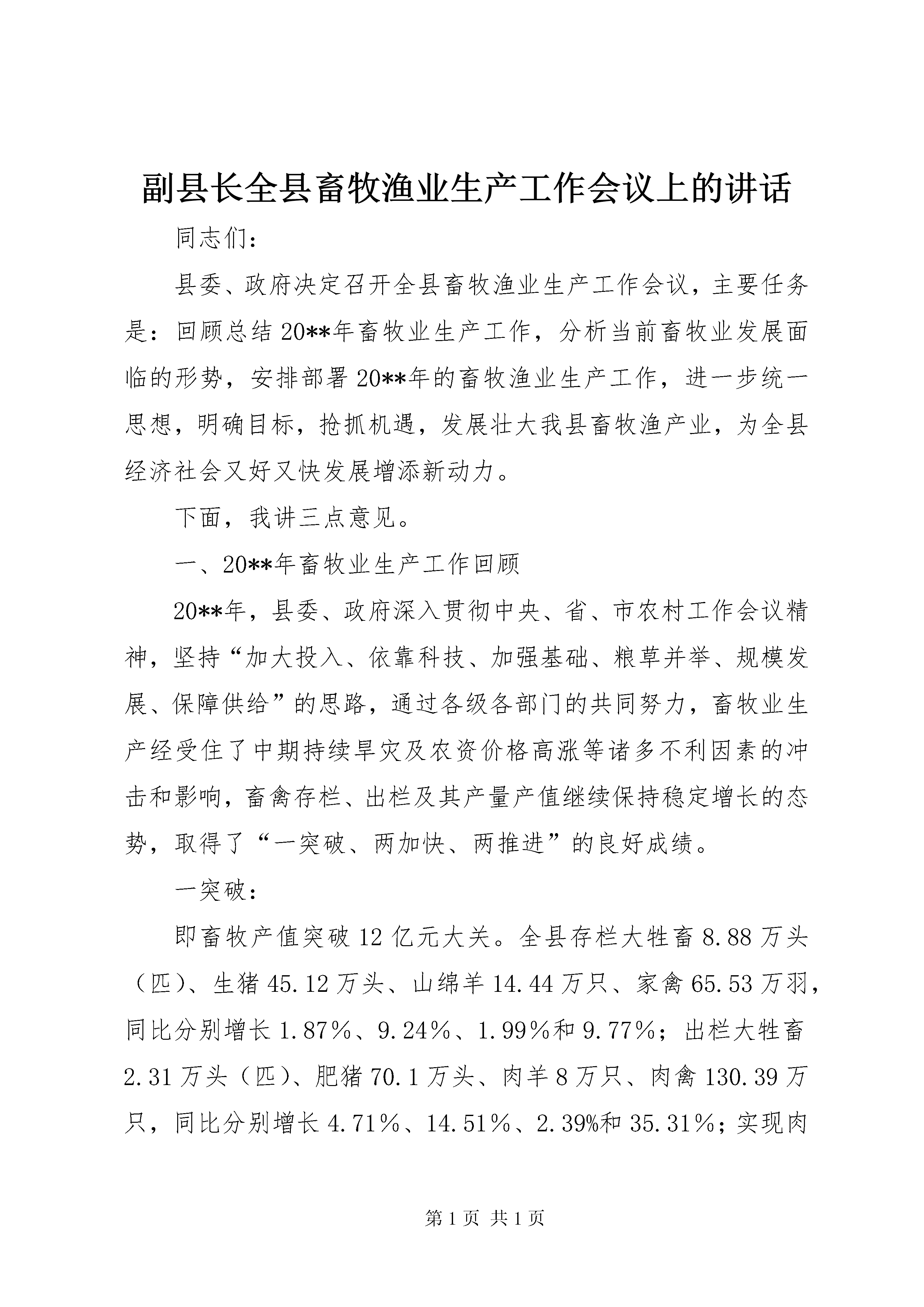 副县长全县畜牧渔业生产工作会议上的讲话

同志们：

县委、政府决定召开全县畜牧渔业生产工作会议，主要任务是：回顾总结20**年畜牧业生产工作，分析当前畜牧业发展面临的形势，安排部署20**年的畜牧渔业生产工作，进一步统一思想，明确目标，抢抓机遇，发展壮大我县畜牧渔产业，为全县经济社会又好又快发展增添新动力。

下面，我讲三点意见。

一、20**年畜牧业生产工作回顾

20**年，县委、政府深入贯彻中央、省、市农村工作会议精神，坚持“加大投入、依靠科技、加强基础、粮草并举、规模发展、保障供给”的思路，通过各级各部门的共同努力，畜牧业生产经受住了中期持续旱灾及农资价格高涨等诸多不利因素的冲击和影响，畜禽存栏、出栏及其产量产值继续保持稳定增长的态势，取得了“一突破、两加快、两推进”的良好成绩。

一突破：

即畜牧产值突破12亿元大关。全县存栏大牲畜8.88万头（匹）、生猪45.12万头、山绵羊14.44万只、家禽65.53万羽，同比分别增长1.87%、9.24%、1.99%和9.77%；出栏大牲畜2.31万头（匹）、肥猪70.1万头、肉羊8万只、肉禽130.39万只，同比分别增长4.71%、14.51%、2.39%和35.31%；实现肉

第1页 共1页